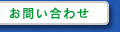 お問い合わせ